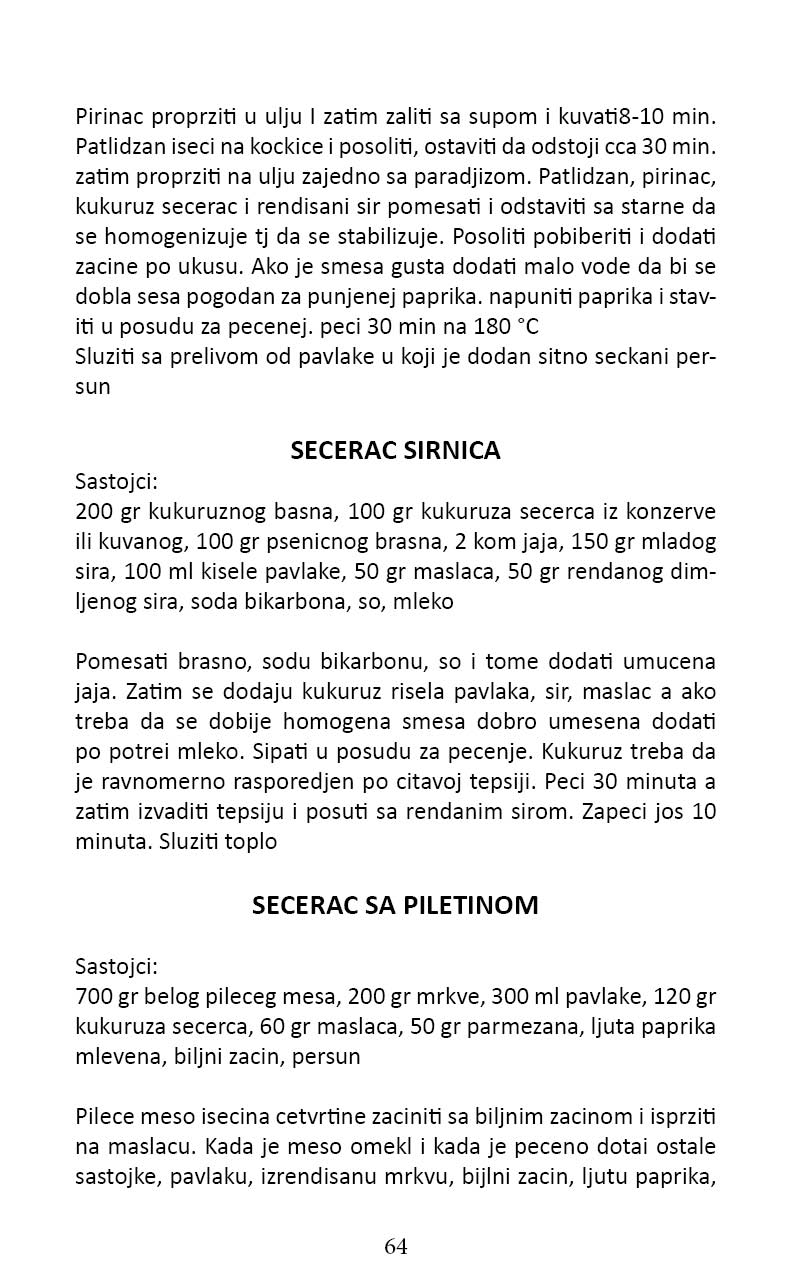 Pirinac proprziti u ulju I zatim zaliti sa supom i kuvati8-10 min. Patlidzan iseci na kockice i posoliti, ostaviti da odstoji cca 30 min. zatim proprziti na ulju zajedno sa paradjizom. Patlidzan, pirinac, kukuruz secerac i rendisani sir pomesati i odstaviti sa starne da se homogenizuje tj da se stabilizuje. Posoliti pobiberiti i dodati zacine po ukusu. Ako je smesa gusta dodati malo vode da bi se dobla sesa pogodan za punjenej paprika. napuniti paprika i staviti u posudu za pecenej. peci 30 min na 180 °C
Sluziti sa prelivom od pavlake u koji je dodan sitno seckani persun

SECERAC SIRNICA

Sastojci:
200 gr kukuruznog basna, 100 gr kukuruza secerca iz konzerve ili kuvanog, 100 gr psenicnog brasna, 2 kom jaja, 150 gr mladog sira, 100 ml kisele pavlake, 50 gr maslaca, 50 gr rendanog dimljenog sira, soda bikarbona, so, mleko

Pomesati brasno, sodu bikarbonu, so i tome dodati umucena jaja. Zatim se dodaju kukuruz risela pavlaka, sir, maslac a ako treba da se dobije homogena smesa dobro umesena dodati po potrei mleko. Sipati u posudu za pecenje. Kukuruz treba da je ravnomerno rasporedjen po citavoj tepsiji. Peci 30 minuta a zatim izvaditi tepsiju i posuti sa rendanim sirom. Zapeci jos 10 minuta. Sluziti toplo

SECERAC SA PILETINOM

Sastojci:
700 gr belog pileceg mesa, 200 gr mrkve, 300 ml pavlake, 120 gr kukuruza secerca, 60 gr maslaca, 50 gr parmezana, ljuta paprika mlevena, biljni zacin, persun

Pilece meso isecina cetvrtine zaciniti sa biljnim zacinom i isprziti na maslacu. Kada je meso omekl i kada je peceno dotai ostale sastojke, pavlaku, izrendisanu mrkvu, bijlni zacin, ljutu paprika,

64